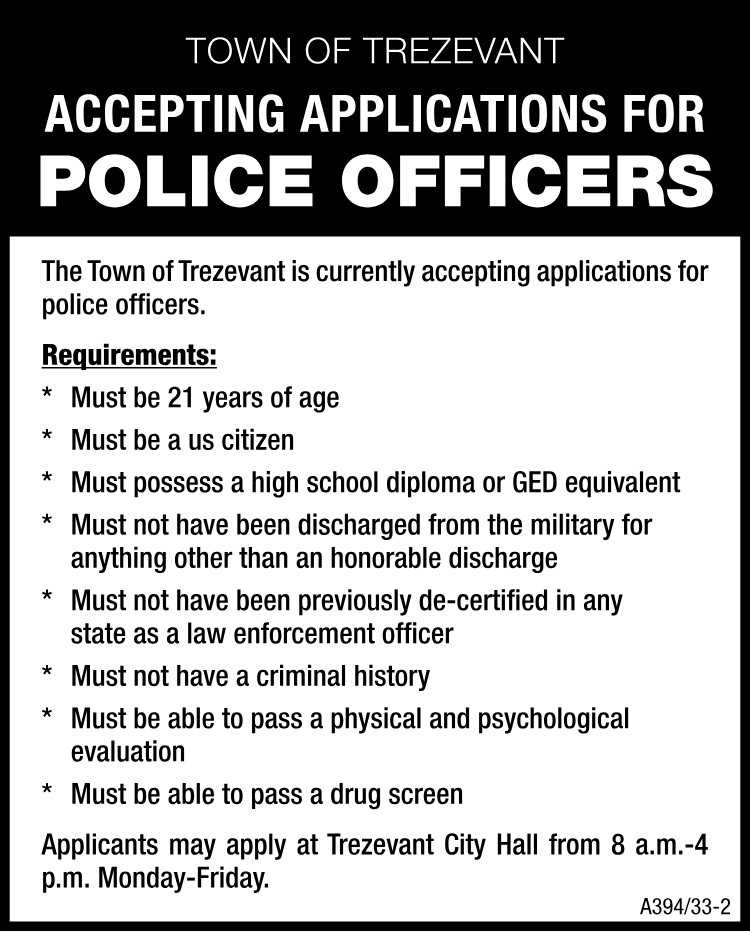 TOWN OF TREZEVANT

ACCEPTING APPLICATIONS FOR

POLICE OFFICERS

The Town of Trezevant is currently accepting applications for police officers.

Requirements:

* Must be 21 years of age
* Must be a us citizen
* Must possess a high school diploma or GED equivalent
* Must not have been discharged from the military for anything other than an honorable discharge
* Must not have been previously de-certified in any state as a law enforcement officer
* Must not have a criminal history
* Must be able to pass a physical and psychological evaluation
* Must be able to pass a drug screen

Applicants may apply at Trezevant City Hall from 8 a.m.-4 p.m. Monday-Friday.

A394/33-2